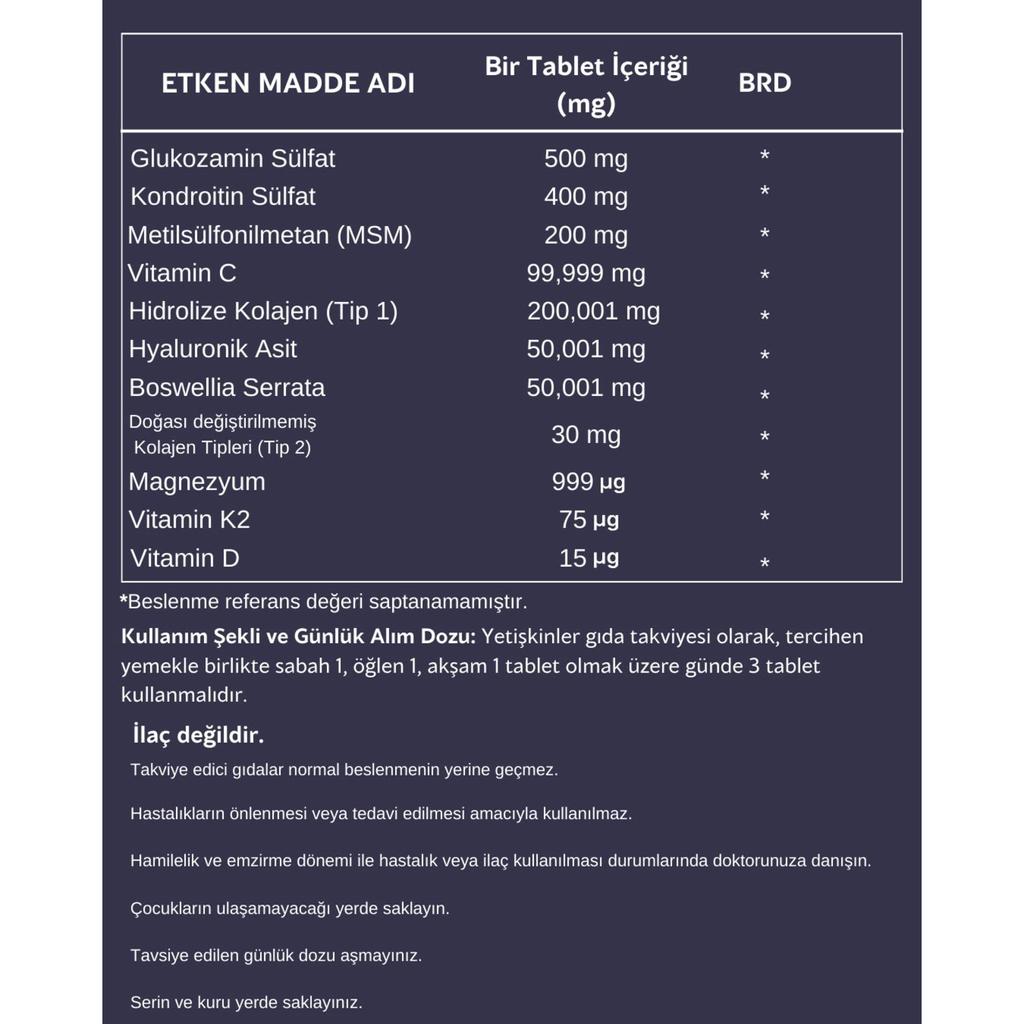 | ETKEN MADDE ADI | Bir Tablet İçeriği (mg) | BRD |
|---|---|---|
| Glukozamin Sülfat | 500 mg | * |
| Kondroitin Sülfat | 400 mg | * |
| Metilsülfonilmetan (MSM) | 200 mg | * |
| Vitamin C | 99,999 mg | * |
| Hidrolize Kolajen (Tip 1) | 200,001 mg | * |
| Hyaluronik Asit | 50,001 mg | * |
| Boswellia Serrata | 50,001 mg | * |
| Doğası değiştirilmemiş Kolajen Tipleri (Tip 2) | 30 mg | * |
| Magnezyum | 999 µg | * |
| Vitamin K2 | 75 µg | * |
| Vitamin D | 15 µg | * |

*Beslenme referans değeri saptanamamıştır.

Kullanım Şekli ve Günlük Alım Dozu: Yetişkinler gıda takviyesi olarak, tercihen yemekle birlikte sabah 1, öğlen 1, akşam 1 tablet olmak üzere günde 3 tablet kullanmalıdır.

İlaç değildir.

Takviye edici gıdalar normal beslenmenin yerine geçmez.

Hastalıkların önlenmesi veya tedavi edilmesi amacıyla kullanılmaz.

Hamilelik ve emzirme dönemi ile hastalık veya ilaç kullanılması durumlarında doktorunuza danışın.

Çocukların ulaşamayacağı yerde saklayın.

Tavsiye edilen günlük dozu aşmayınız.

Serin ve kuru yerde saklayınız.